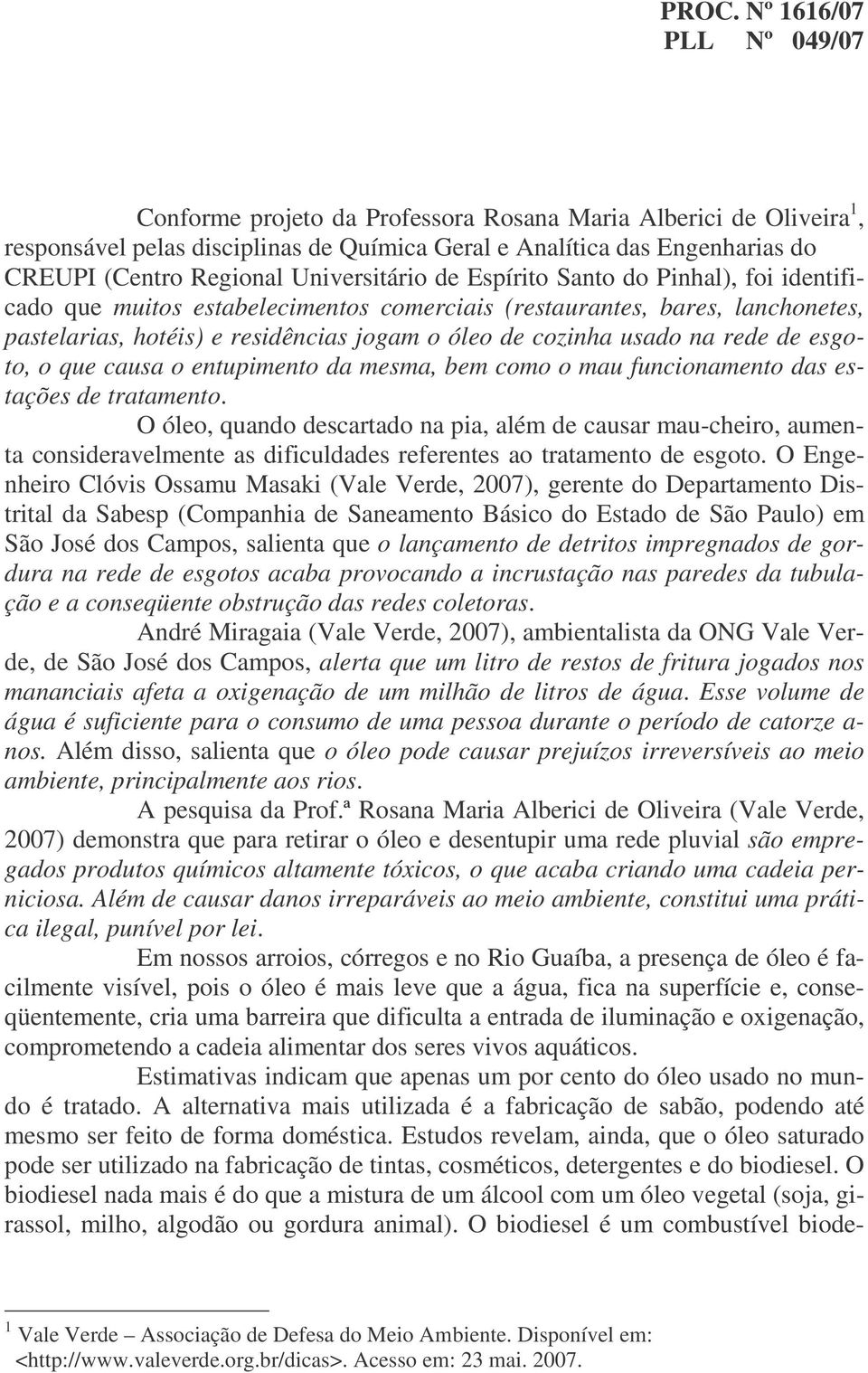 PROC. Nº 1616/07
PLL Nº 049/07

Conforme projeto da Professora Rosana Maria Alberici de Oliveira$^1$, responsável pelas disciplinas de Química Geral e Analítica das Engenharias do CREUPI (Centro Regional Universitário de Espírito Santo do Pinhal), foi identificado que muitos estabelecimentos comerciais (restaurantes, bares, lanchonetes, pastelarias, hotéis) e residências jogam o óleo de cozinha usado na rede de esgoto, o que causa o entupimento da mesma, bem como o mau funcionamento das estações de tratamento.

O óleo, quando descartado na pia, além de causar mau-cheiro, aumenta consideravelmente as dificuldades referentes ao tratamento de esgoto. O Engenheiro Clóvis Ossamu Masaki (Vale Verde, 2007), gerente do Departamento Distrital da Sabesp (Companhia de Saneamento Básico do Estado de São Paulo) em São José dos Campos, salienta que o lançamento de detritos impregnados de gordura na rede de esgotos acaba provocando a incrustação nas paredes da tubulação e a conseqüente obstrução das redes coletoras.

André Miragaia (Vale Verde, 2007), ambientalista da ONG Vale Verde, de São José dos Campos, alerta que um litro de restos de fritura jogados nos mananciais afeta a oxigenação de um milhão de litros de água. Esse volume de água é suficiente para o consumo de uma pessoa durante o período de catorze anos. Além disso, salienta que o óleo pode causar prejuízos irreversíveis ao meio ambiente, principalmente aos rios.

A pesquisa da Prof.ª Rosana Maria Alberici de Oliveira (Vale Verde, 2007) demonstra que para retirar o óleo e desentupir uma rede pluvial são empregados produtos químicos altamente tóxicos, o que acaba criando uma cadeia perniciosa. Além de causar danos irreparáveis ao meio ambiente, constitui uma prática ilegal, punível por lei.

Em nossos arroios, córregos e no Rio Guaíba, a presença de óleo é facilmente visível, pois o óleo é mais leve que a água, fica na superfície e, conseqüentemente, cria uma barreira que dificulta a entrada de iluminação e oxigenação, comprometendo a cadeia alimentar dos seres vivos aquáticos.

Estimativas indicam que apenas um por cento do óleo usado no mundo é tratado. A alternativa mais utilizada é a fabricação de sabão, podendo até mesmo ser feito de forma doméstica. Estudos revelam, ainda, que o óleo saturado pode ser utilizado na fabricação de tintas, cosméticos, detergentes e do biodiesel. O biodiesel nada mais é do que a mistura de um álcool com um óleo vegetal (soja, girassol, milho, algodão ou gordura animal). O biodiesel é um combustível biode-

$^1$ Vale Verde – Associação de Defesa do Meio Ambiente. Disponível em: <http://www.valeverde.org.br/dicas>. Acesso em: 23 mai. 2007.